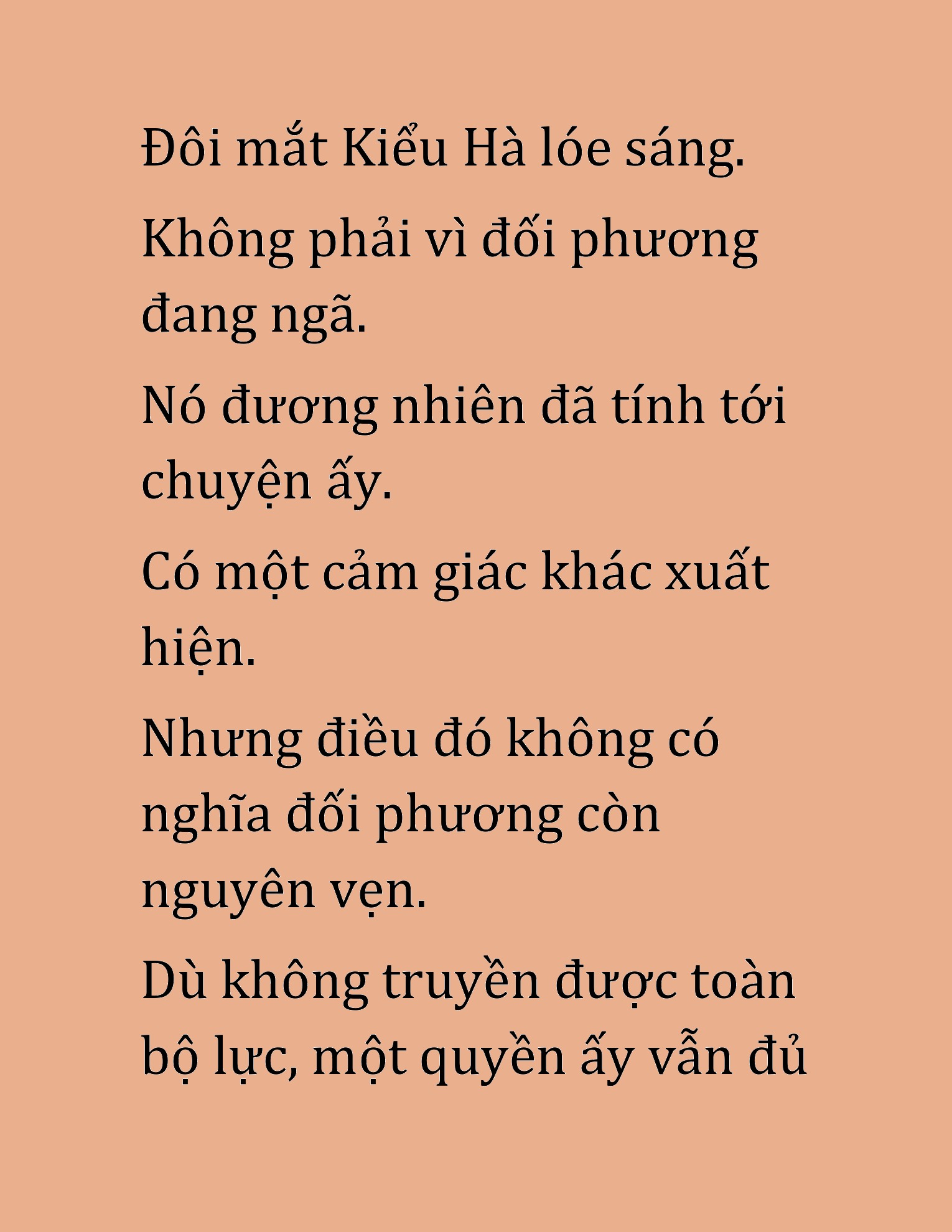 Đôi mắt Kiểu Hà lóe sáng.

Không phải vì đối phương đang ngã.

Nó đương nhiên đã tính tới chuyện ấy.

Có một cảm giác khác xuất hiện.

Nhưng điều đó không có nghĩa đối phương còn nguyên vẹn.

Dù không truyền được toàn bộ lực, một quyền ấy vẫn đủ